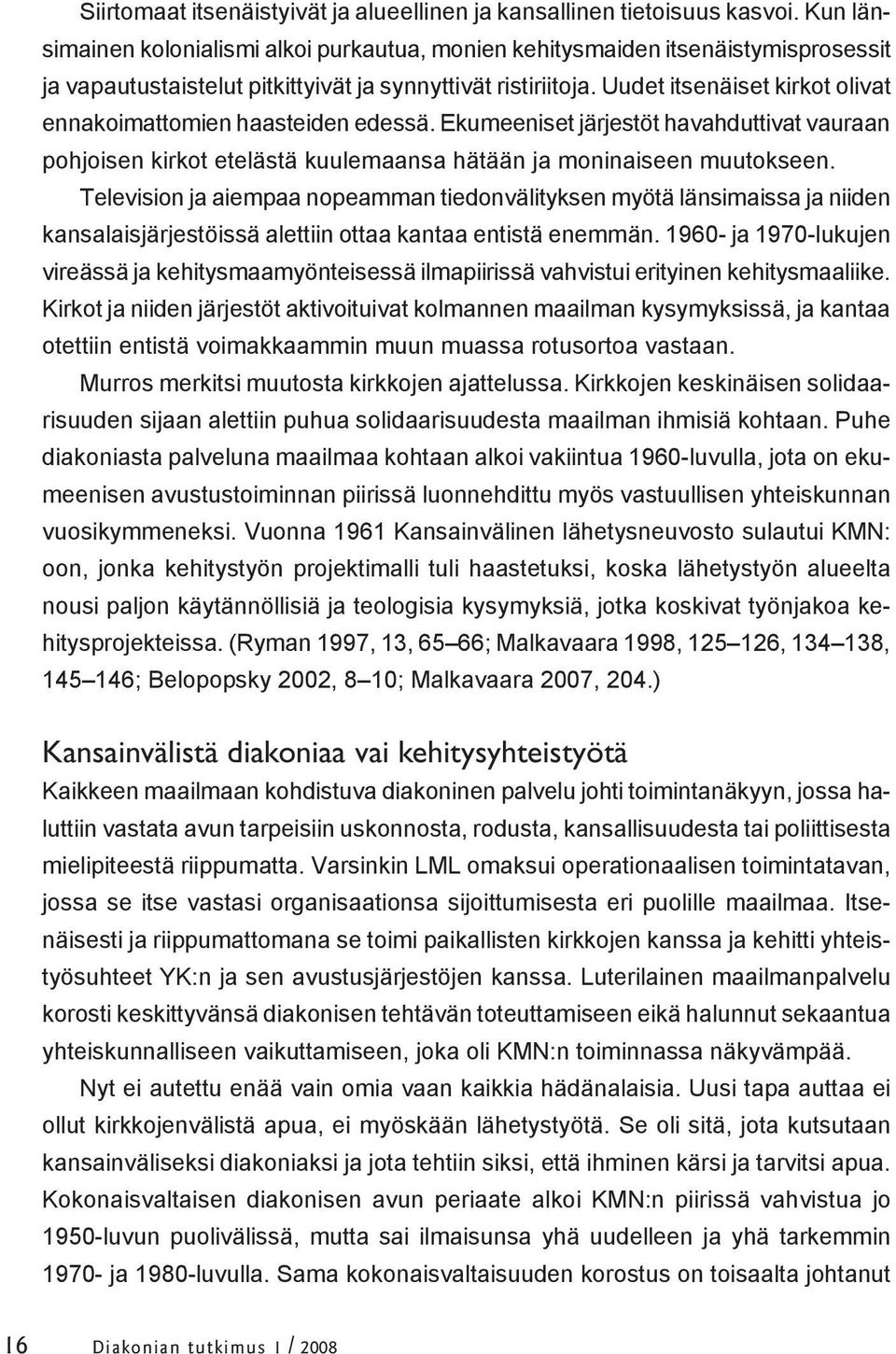 Siirtomaat itsenäistyivät ja alueellinen ja kansallinen tietoisuus kasvoi. Kun länsimainen kolonialismi alkoi purkautua, monien kehitysmaiden itsenäistymisprosessit ja vapautustaistelut pitkittyivät ja synnyttivät ristiriitoja. Uudet itsenäiset kirkot olivat ennakoimattomien haasteiden edessä. Ekumeeniset järjestöt havahduttivat vauraan pohjoisen kirkot etelästä kuulemaansa hätään ja moninaiseen muutokseen.

Television ja aiempaa nopeamman tiedonvälityksen myötä länsimaissa ja niiden kansalaisjärjestöissä alettiin ottaa kantaa entistä enemmän. 1960- ja 1970-lukujen vireässä ja kehitysmaamyönteisessä ilmapiirissä vahvistui erityinen kehitysmaaliike. Kirkot ja niiden järjestöt aktivoituivat kolmannen maailman kysymyksissä, ja kantaa otettiin entistä voimakkaammin muun muassa rotusortoa vastaan.

Murros merkitsi muutosta kirkkojen ajattelussa. Kirkkojen keskinäisen solidaarisuuden sijaan alettiin puhua solidaarisuudesta maailman ihmisiä kohtaan. Puhe diakoniasta palveluna maailmaa kohtaan alkoi vakiintua 1960-luvulla, jota on ekumeenisen avustustoiminnan piirissä luonnehdittu myös vastuullisen yhteiskunnan vuosikymmeneksi. Vuonna 1961 Kansainvälinen lähetysneuvosto sulautui KMN:oon, jonka kehitystyön projektimalli tuli haastetuksi, koska lähetystyön alueelta nousi paljon käytännöllisiä ja teologisia kysymyksiä, jotka koskivat työnjakoa kehitysprojekteissa. (Ryman 1997, 13, 65–66; Malkavaara 1998, 125–126, 134–138, 145–146; Belopopsky 2002, 8–10; Malkavaara 2007, 204.)

Kansainvälistä diakoniaa vai kehitysyhteistyötä

Kaikkeen maailmaan kohdistuva diakoninen palvelu johti toimintanäkyyn, jossa haluttiin vastata avun tarpeisiin uskonnosta, rodusta, kansallisuudesta tai poliittisesta mielipiteestä riippumatta. Varsinkin LML omaksui operationaalisen toimintatavan, jossa se itse vastasi organisaationsa sijoittumisesta eri puolille maailmaa. Itsenäisesti ja riippumattomana se toimi paikallisten kirkkojen kanssa ja kehitti yhteistyösuhteet YK:n ja sen avustusjärjestöjen kanssa. Luterilainen maailmanpalvelu korosti keskittyvänsä diakonisen tehtävän toteuttamiseen eikä halunnut sekaantua yhteiskunnalliseen vaikuttamiseen, joka oli KMN:n toiminnassa näkyvämpää.

Nyt ei autettu enää vain omia vaan kaikkia hädänalaisia. Uusi tapa auttaa ei ollut kirkkojenvälistä apua, ei myöskään lähetystyötä. Se oli sitä, jota kutsutaan kansainväliseksi diakoniaksi ja jota tehtiin siksi, että ihminen kärsi ja tarvitsi apua. Kokonaisvaltaisen diakonisen avun periaate alkoi KMN:n piirissä vahvistua jo 1950-luvun puolivälissä, mutta sai ilmaisunsa yhä uudelleen ja yhä tarkemmin 1970- ja 1980-luvulla. Sama kokonaisvaltaisuuden korostus on toisaalta johtanut

16 Diakonian tutkimus 1 / 2008